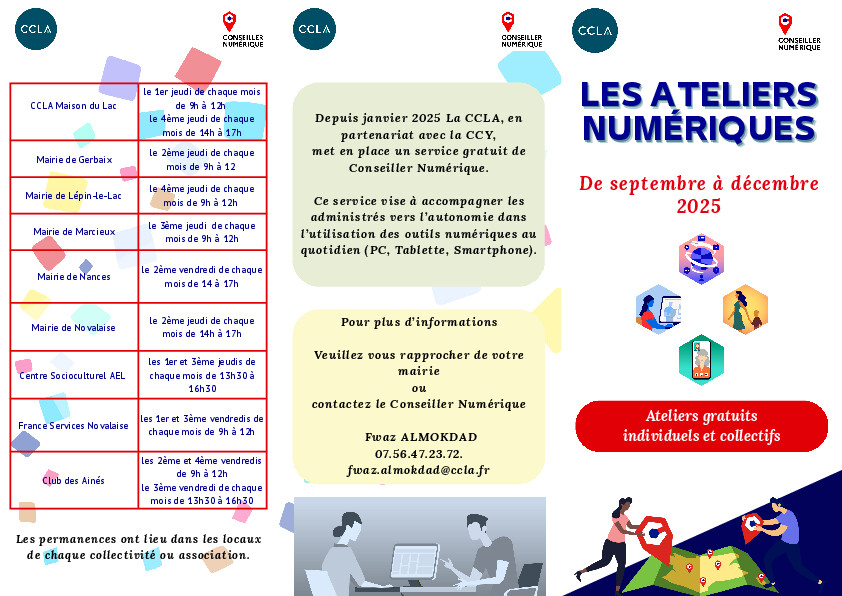 CCLA

CONSEILLER NUMÉRIQUE

| CCLA Maison du Lac | le 1er jeudi de chaque mois de 9h à 12h le 4ème jeudi de chaque mois de 14h à 17h |
|---|---|
| Mairie de Gerbaix | le 2ème jeudi de chaque mois de 9h à 12 |
| Mairie de Lépin-le-Lac | le 4ème jeudi de chaque mois de 9h à 12h |
| Mairie de Marcieux | le 3ème jeudi de chaque mois de 9h à 12h |
| Mairie de Nances | le 2ème vendredi de chaque mois de 14 à 17h |
| Mairie de Novalaise | le 2ème jeudi de chaque mois de 14h à 17h |
| Centre Socioculturel AEL | les 1er et 3ème jeudis de chaque mois de 13h30 à 16h30 |
| France Services Novalaise | les 1er et 3ème vendredis de chaque mois de 9h à 12h |
| Club des Ainés | les 2ème et 4ème vendredis de 9h à 12h le 3ème vendredi de chaque mois de 13h30 à 16h30 |

Les permanences ont lieu dans les locaux de chaque collectivité ou association.

CCLA

CONSEILLER NUMÉRIQUE

Depuis janvier 2025 La CCLA, en partenariat avec la CCY, met en place un service gratuit de Conseiller Numérique.

Ce service vise à accompagner les administrés vers l'autonomie dans l'utilisation des outils numériques au quotidien (PC, Tablette, Smartphone).

Pour plus d'informations

Veuillez vous rapprocher de votre mairie
ou
contactez le Conseiller Numérique

Fwaz ALMOKDAD
07.56.47.23.72.
fwaz.almokdad@ccla.fr

CCLA

CONSEILLER NUMÉRIQUE

LES ATELIERS NUMÉRIQUES

De septembre à décembre 2025

Ateliers gratuits individuels et collectifs